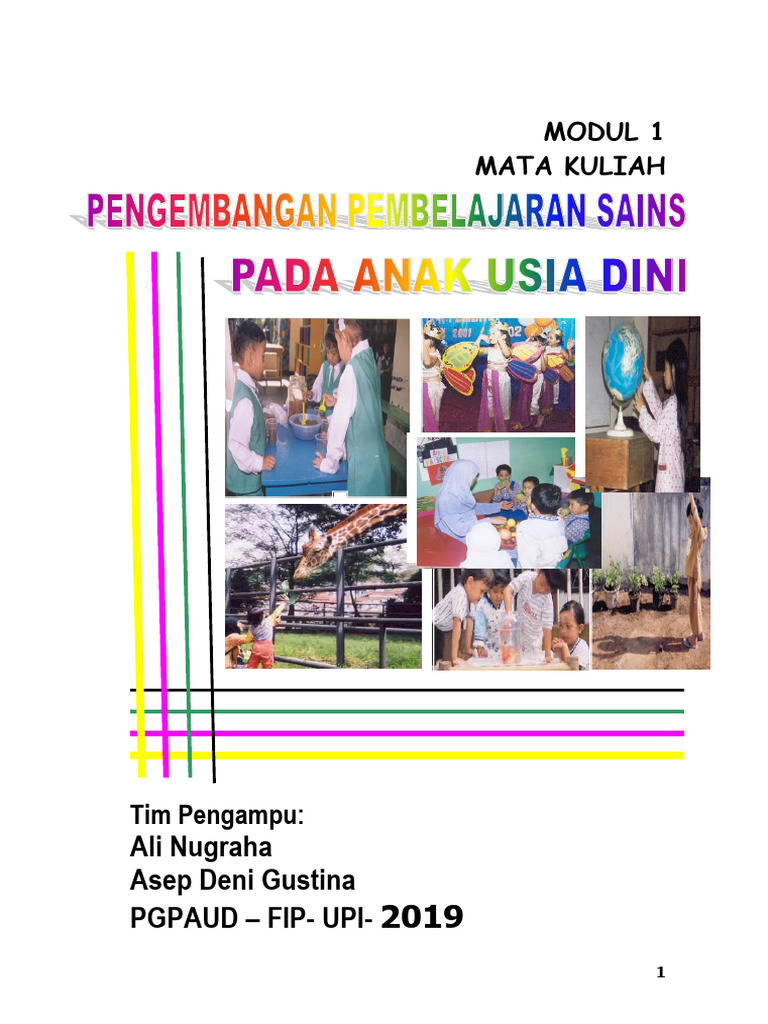 MODUL 1
MATA KULIAH

PENGEMBANGAN PEMBELAJARAN SAINS

PADA ANAK USIA DINI

Tim Pengampu:
Ali Nugraha
Asep Deni Gustina
PGPAUD – FIP- UPI- 2019

1